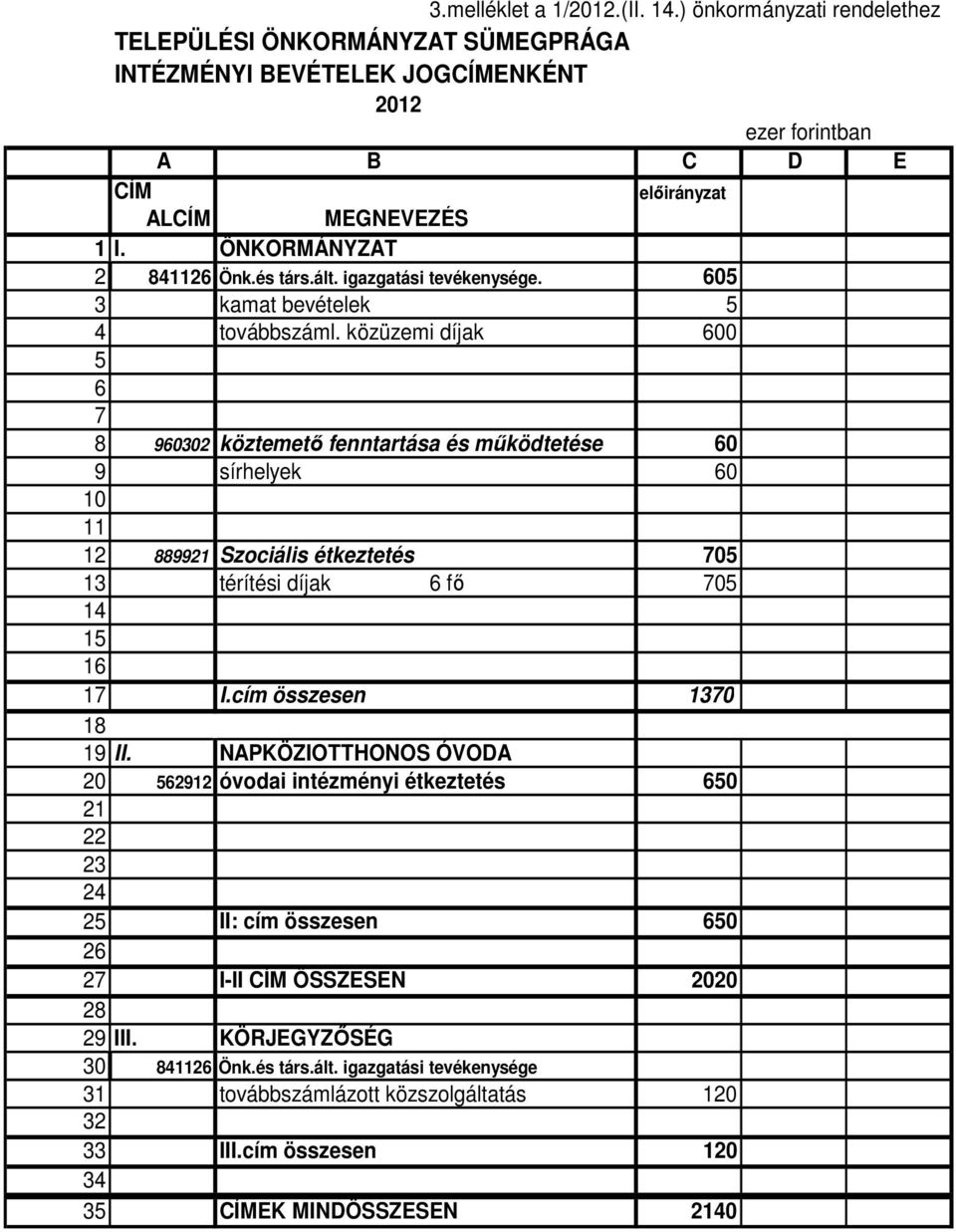 3.melléklet a 1/2012.(II. 14.) önkormányzati rendelethez

TELEPÜLÉSI ÖNKORMÁNYZAT SÜMEGPRÁGA
INTÉZMÉNYI BEVÉTELEK JOGCÍMENKÉNT
2012

ezer forintban

| | A | B | C | D | E |
|---|---|---|---|---|---|
| | CÍM ALCÍM | MEGNEVEZÉS | előirányzat | | |
| 1 | I. | ÖNKORMÁNYZAT | | | |
| 2 | 841126 | Önk.és társ.ált. igazgatási tevékenysége. | 605 | | |
| 3 | | kamat bevételek | 5 | | |
| 4 | | továbbszáml. közüzemi díjak | 600 | | |
| 5 | | | | | |
| 6 | | | | | |
| 7 | | | | | |
| 8 | 960302 | köztemető fenntartása és működtetése | 60 | | |
| 9 | | sírhelyek | 60 | | |
| 10 | | | | | |
| 11 | | | | | |
| 12 | 889921 | Szociális étkeztetés | 705 | | |
| 13 | | térítési díjak 6 fő | 705 | | |
| 14 | | | | | |
| 15 | | | | | |
| 16 | | | | | |
| 17 | | I.cím összesen | 1370 | | |
| 18 | | | | | |
| 19 | II. | NAPKÖZIOTTHONOS ÓVODA | | | |
| 20 | 562912 | óvodai intézményi étkeztetés | 650 | | |
| 21 | | | | | |
| 22 | | | | | |
| 23 | | | | | |
| 24 | | | | | |
| 25 | | II: cím összesen | 650 | | |
| 26 | | | | | |
| 27 | | I-II CÍM ÖSSZESEN | 2020 | | |
| 28 | | | | | |
| 29 | III. | KÖRJEGYZŐSÉG | | | |
| 30 | 841126 | Önk.és társ.ált. igazgatási tevékenysége | | | |
| 31 | | továbbszámlázott közszolgáltatás | 120 | | |
| 32 | | | | | |
| 33 | | III.cím összesen | 120 | | |
| 34 | | | | | |
| 35 | | CÍMEK MINDÖSSZESEN | 2140 | | |